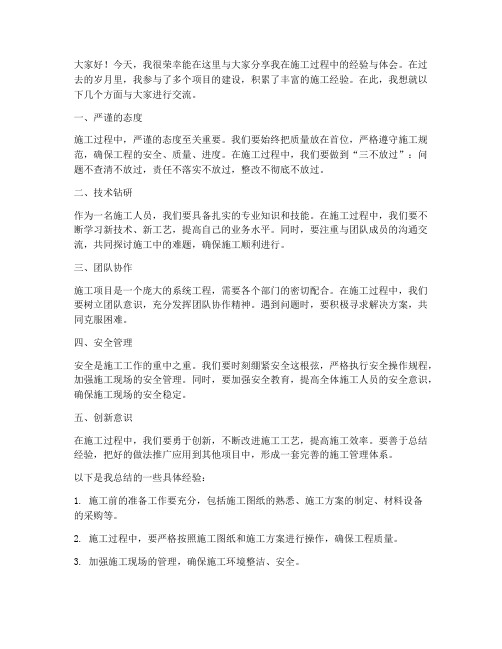 大家好！今天，我很荣幸能在这里与大家分享我在施工过程中的经验与体会。在过去的岁月里，我参与了多个项目的建设，积累了丰富的施工经验。在此，我想就以下几个方面与大家进行交流。

一、严谨的态度

施工过程中，严谨的态度至关重要。我们要始终把质量放在首位，严格遵守施工规范，确保工程的安全、质量、进度。在施工过程中，我们要做到“三不放过”：问题不查清不放过，责任不落实不放过，整改不彻底不放过。

二、技术钻研

作为一名施工人员，我们要具备扎实的专业知识和技能。在施工过程中，我们要不断学习新技术、新工艺，提高自己的业务水平。同时，要注重与团队成员的沟通交流，共同探讨施工中的难题，确保施工顺利进行。

三、团队协作

施工项目是一个庞大的系统工程，需要各个部门的密切配合。在施工过程中，我们要树立团队意识，充分发挥团队协作精神。遇到问题时，要积极寻求解决方案，共同克服困难。

四、安全管理

安全是施工工作的重中之重。我们要时刻绷紧安全这根弦，严格执行安全操作规程，加强施工现场的安全管理。同时，要加强安全教育，提高全体施工人员的安全意识，确保施工现场的安全稳定。

五、创新意识

在施工过程中，我们要勇于创新，不断改进施工工艺，提高施工效率。要善于总结经验，把好的做法推广应用到其他项目中，形成一套完善的施工管理体系。

以下是我总结的一些具体经验：

1. 施工前的准备工作要充分，包括施工图纸的熟悉、施工方案的制定、材料设备的采购等。

2. 施工过程中，要严格按照施工图纸和施工方案进行操作，确保工程质量。

3. 加强施工现场的管理，确保施工环境整洁、安全。